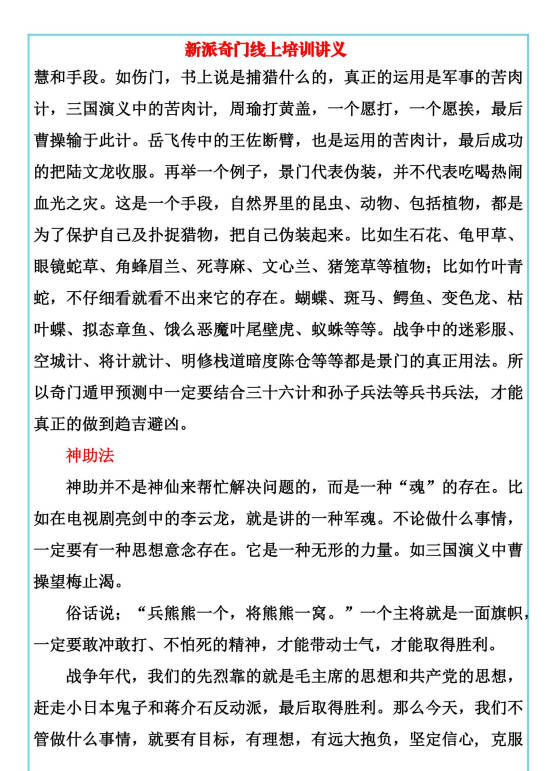 新派奇门线上培训讲义

慧和手段。如伤门，书上说是捕猎什么的，真正的运用是军事的苦肉计，三国演义中的苦肉计，周瑜打黄盖，一个愿打，一个愿挨，最后曹操输于此计。岳飞传中的王佐断臂，也是运用的苦肉计，最后成功的把陆文龙收服。再举一个例子，景门代表伪装，并不代表吃喝热闹血光之灾。这是一个手段，自然界里的昆虫、动物、包括植物，都是为了保护自己及扑捉猎物，把自己伪装起来。比如生石花、龟甲草、眼镜蛇草、角蜂眉兰、死荨麻、文心兰、猪笼草等植物；比如竹叶青蛇，不仔细看就看不出来它的存在。蝴蝶、斑马、鳄鱼、变色龙、枯叶蝶、拟态章鱼、饿么恶魔叶尾壁虎、蚁蛛等等。战争中的迷彩服、空城计、将计就计、明修栈道暗度陈仓等等都是景门的真正用法。所以奇门遁甲预测中一定要结合三十六计和孙子兵法等兵书兵法，才能真正的做到趋吉避凶。

神助法

神助并不是神仙来帮忙解决问题的，而是一种“魂”的存在。比如在电视剧亮剑中的李云龙，就是讲的一种军魂。不论做什么事情，一定要有一种思想意念存在。它是一种无形的力量。如三国演义中曹操望梅止渴。

俗话说；“兵熊熊一个，将熊熊一窝。”一个主将就是一面旗帜，一定要敢冲敢打、不怕死的精神，才能带动士气，才能取得胜利。

战争年代，我们的先烈靠的就是毛主席的思想和共产党的思想，赶走小日本鬼子和蒋介石反动派，最后取得胜利。那么今天，我们不管做什么事情，就要有目标，有理想，有远大抱负，坚定信心，克服